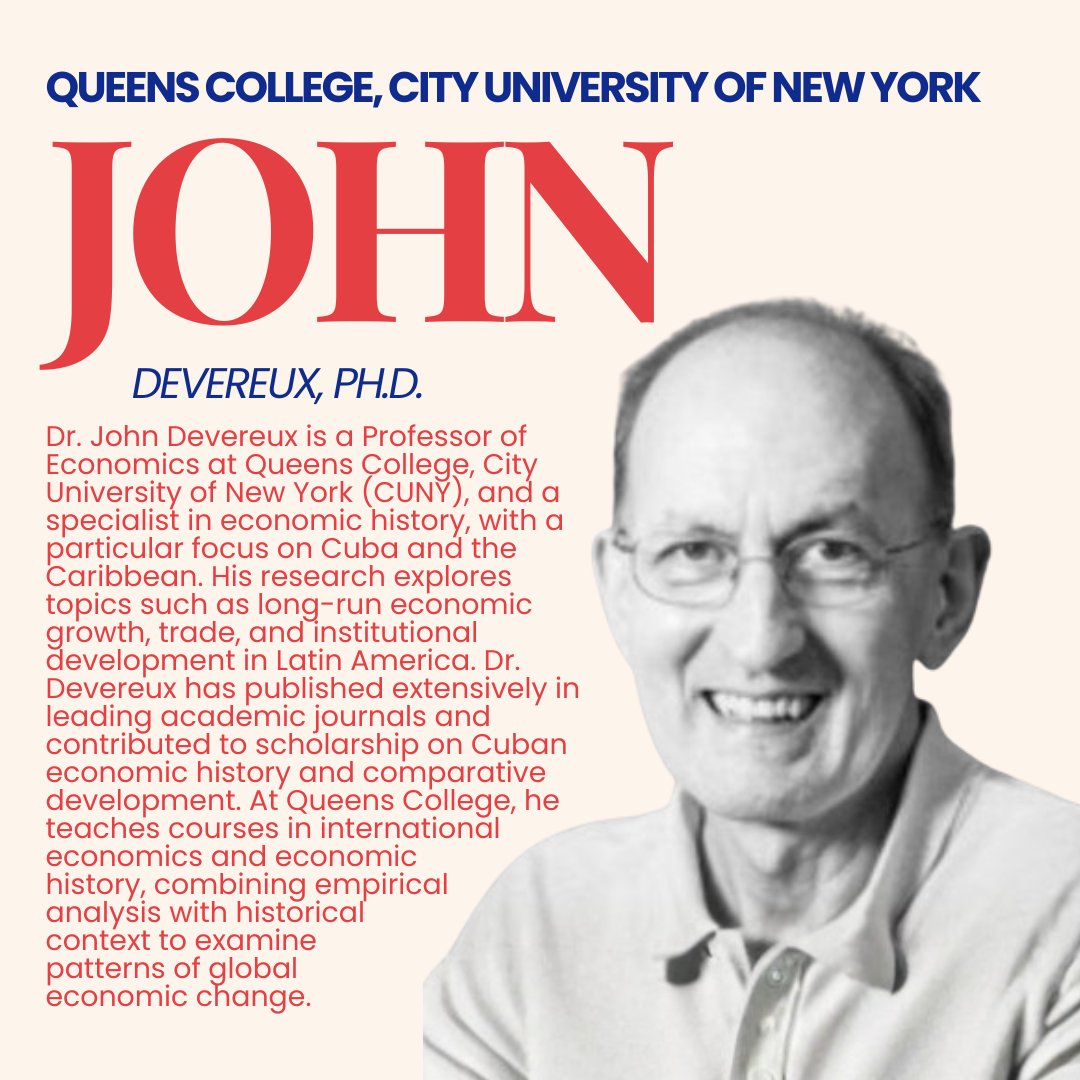 QUEENS COLLEGE, CITY UNIVERSITY OF NEW YORK

JOHN

DEVEREUX, PH.D.

Dr. John Devereux is a Professor of Economics at Queens College, City University of New York (CUNY), and a specialist in economic history, with a particular focus on Cuba and the Caribbean. His research explores topics such as long-run economic growth, trade, and institutional development in Latin America. Dr. Devereux has published extensively in leading academic journals and contributed to scholarship on Cuban economic history and comparative development. At Queens College, he teaches courses in international economics and economic history, combining empirical analysis with historical context to examine patterns of global economic change.